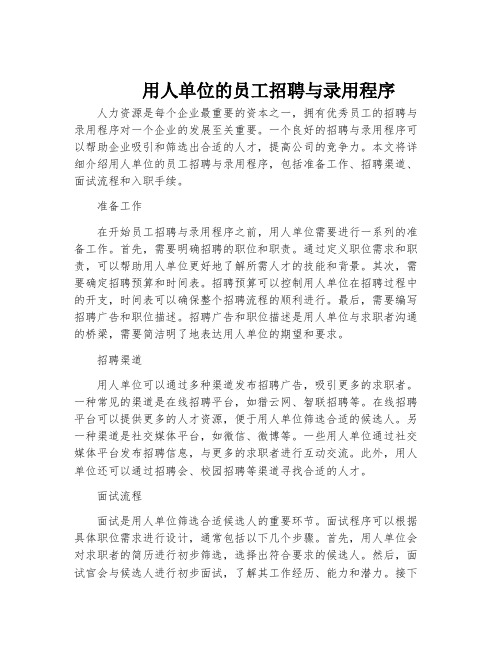 用人单位的员工招聘与录用程序

人力资源是每个企业最重要的资本之一，拥有优秀员工的招聘与录用程序对一个企业的发展至关重要。一个良好的招聘与录用程序可以帮助企业吸引和筛选出合适的人才，提高公司的竞争力。本文将详细介绍用人单位的员工招聘与录用程序，包括准备工作、招聘渠道、面试流程和入职手续。

准备工作

在开始员工招聘与录用程序之前，用人单位需要进行一系列的准备工作。首先，需要明确招聘的职位和职责。通过定义职位需求和职责，可以帮助用人单位更好地了解所需人才的技能和背景。其次，需要确定招聘预算和时间表。招聘预算可以控制用人单位在招聘过程中的开支，时间表可以确保整个招聘流程的顺利进行。最后，需要编写招聘广告和职位描述。招聘广告和职位描述是用人单位与求职者沟通的桥梁，需要简洁明了地表达用人单位的期望和要求。

招聘渠道

用人单位可以通过多种渠道发布招聘广告，吸引更多的求职者。一种常见的渠道是在线招聘平台，如猎云网、智联招聘等。在线招聘平台可以提供更多的人才资源，便于用人单位筛选合适的候选人。另一种渠道是社交媒体平台，如微信、微博等。一些用人单位通过社交媒体平台发布招聘信息，与更多的求职者进行互动交流。此外，用人单位还可以通过招聘会、校园招聘等渠道寻找合适的人才。

面试流程

面试是用人单位筛选合适候选人的重要环节。面试程序可以根据具体职位需求进行设计，通常包括以下几个步骤。首先，用人单位会对求职者的简历进行初步筛选，选择出符合要求的候选人。然后，面试官会与候选人进行初步面试，了解其工作经历、能力和潜力。接下